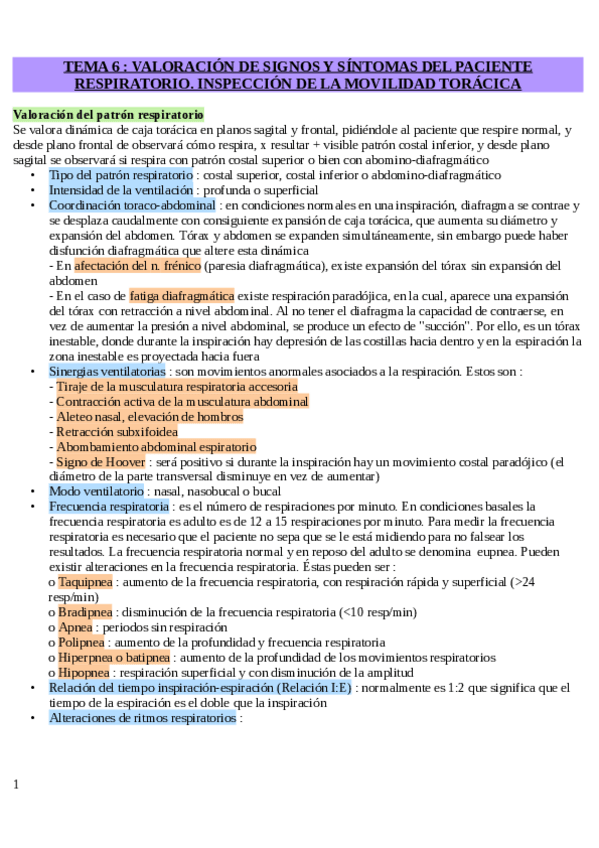 TEMA 6 : VALORACIÓN DE SIGNOS Y SÍNTOMAS DEL PACIENTE RESPIRATORIO. INSPECCIÓN DE LA MOVILIDAD TORÁCICA

Valoración del patrón respiratorio
Se valora dinámica de caja torácica en planos sagital y frontal, pidiéndole al paciente que respire normal, y desde plano frontal de observará cómo respira, x resultar + visible patrón costal inferior, y desde plano sagital se observará si respira con patrón costal superior o bien con abomino-diafragmático

• Tipo del patrón respiratorio : costal superior, costal inferior o abdomino-diafragmático
• Intensidad de la ventilación : profunda o superficial
• Coordinación toraco-abdominal : en condiciones normales en una inspiración, diafragma se contrae y se desplaza caudalmente con consiguiente expansión de caja torácica, que aumenta su diámetro y expansión del abdomen. Tórax y abdomen se expanden simultáneamente, sin embargo puede haber disfunción diafragmática que altere esta dinámica
- En afectación del n. frénico (paresia diafragmática), existe expansión del tórax sin expansión del abdomen
- En el caso de fatiga diafragmática existe respiración paradójica, en la cual, aparece una expansión del tórax con retracción a nivel abdominal. Al no tener el diafragma la capacidad de contraerse, en vez de aumentar la presión a nivel abdominal, se produce un efecto de "succión". Por ello, es un tórax inestable, donde durante la inspiración hay depresión de las costillas hacia dentro y en la espiración la zona inestable es proyectada hacia fuera
• Sinergias ventilatorias : son movimientos anormales asociados a la respiración. Estos son :
- Tiraje de la musculatura respiratoria accesoria
- Contracción activa de la musculatura abdominal
- Aleteo nasal, elevación de hombros
- Retracción subxifoidea
- Abombamiento abdominal espiratorio
- Signo de Hoover : será positivo si durante la inspiración hay un movimiento costal paradójico (el diámetro de la parte transversal disminuye en vez de aumentar)
• Modo ventilatorio : nasal, nasobucal o bucal
• Frecuencia respiratoria : es el número de respiraciones por minuto. En condiciones basales la frecuencia respiratoria es adulto es de 12 a 15 respiraciones por minuto. Para medir la frecuencia respiratoria es necesario que el paciente no sepa que se le está midiendo para no falsear los resultados. La frecuencia respiratoria normal y en reposo del adulto se denomina eupnea. Pueden existir alteraciones en la frecuencia respiratoria. Éstas pueden ser :
o Taquipnea : aumento de la frecuencia respiratoria, con respiración rápida y superficial (>24 resp/min)
o Bradipnea : disminución de la frecuencia respiratoria (<10 resp/min)
o Apnea : periodos sin respiración
o Polipnea : aumento de la profundidad y frecuencia respiratoria
o Hiperpnea o batipnea : aumento de la profundidad de los movimientos respiratorios
o Hipopnea : respiración superficial y con disminución de la amplitud
• Relación del tiempo inspiración-espiración (Relación I:E) : normalmente es 1:2 que significa que el tiempo de la espiración es el doble que la inspiración
• Alteraciones de ritmos respiratorios :

1